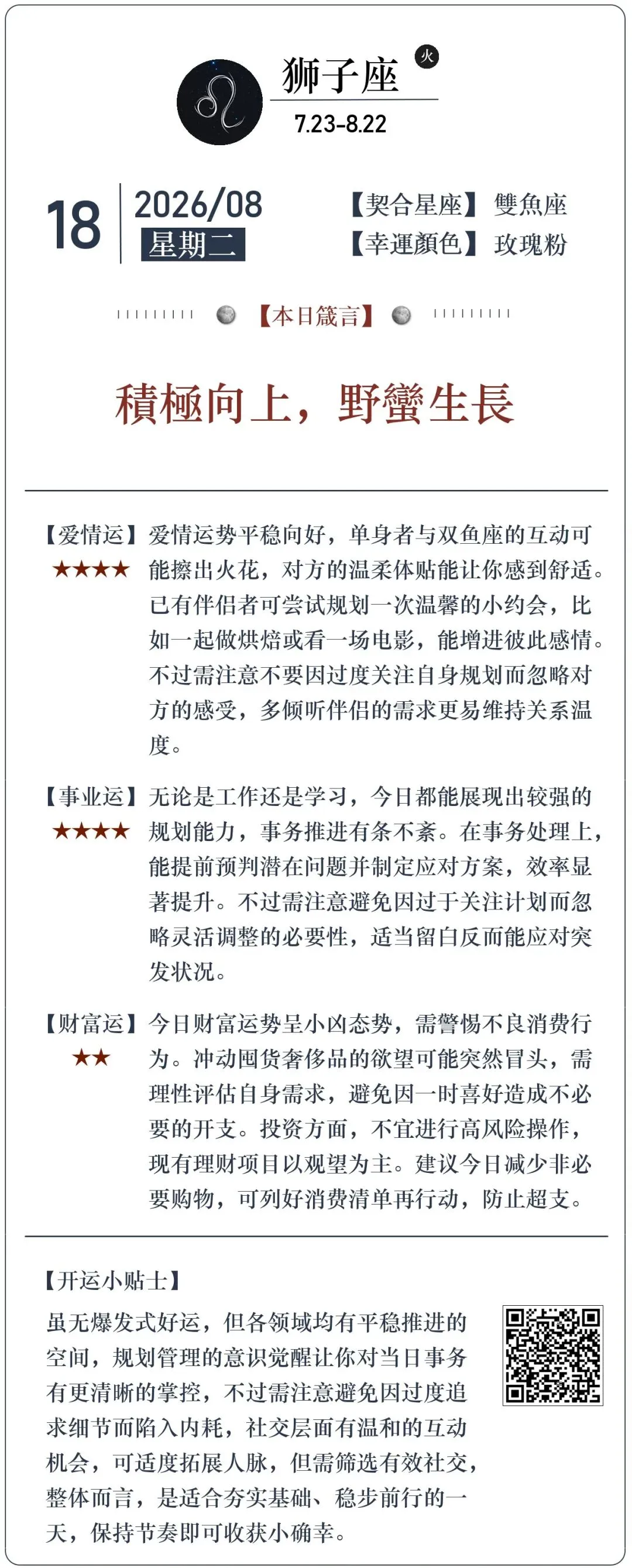 狮子座
火
7.23-8.22

18
2026/08
星期二

【契合星座】雙魚座
【幸運顏色】玫瑰粉

【本日箴言】

積極向上，野蠻生長

【爱情运】
★★★★
爱情运势平稳向好，单身者与双鱼座的互动可能擦出火花，对方的温柔体贴能让你感到舒适。已有伴侣者可尝试规划一次温馨的小约会，比如一起做烘焙或看一场电影，能增进彼此感情。不过需注意不要因过度关注自身规划而忽略对方的感受，多倾听伴侣的需求更易维持关系温度。

【事业运】
★★★★
无论是工作还是学习，今日都能展现出较强的规划能力，事务推进有条不紊。在事务处理上，能提前预判潜在问题并制定应对方案，效率显著提升。不过需注意避免因过于关注计划而忽略灵活调整的必要性，适当留白反而能应对突发状况。

【财富运】
★★
今日财富运势呈小凶态势，需警惕不良消费行为。冲动囤货奢侈品的欲望可能突然冒头，需理性评估自身需求，避免因一时喜好造成不必要的开支。投资方面，不宜进行高风险操作，现有理财项目以观望为主。建议今日减少非必要购物，可列好消费清单再行动，防止超支。

【开运小贴士】
虽无爆发式好运，但各领域均有平稳推进的空间，规划管理的意识觉醒让你对当日事务有更清晰的掌控，不过需注意避免因过度追求细节而陷入内耗，社交层面有温和的互动机会，可适度拓展人脉，但需筛选有效社交，整体而言，是适合夯实基础、稳步前行的一天，保持节奏即可收获小确幸。